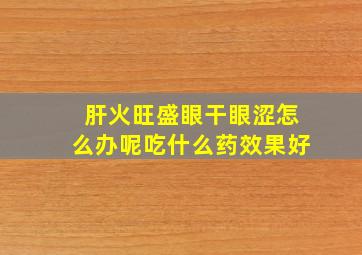 肝火旺盛眼干眼涩怎么办呢吃什么药效果好